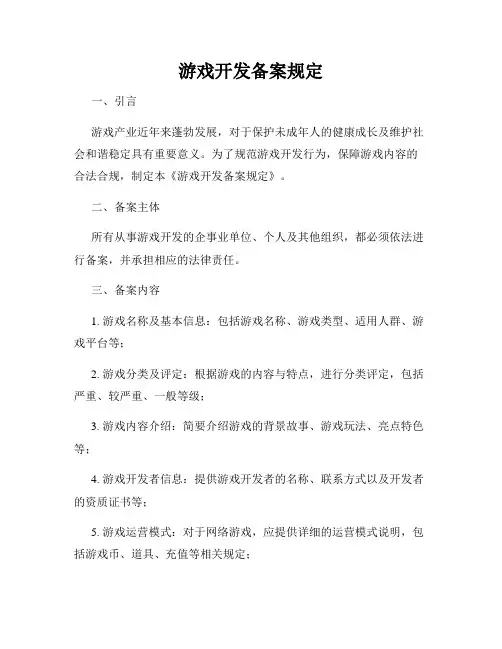 游戏开发备案规定

一、引言

游戏产业近年来蓬勃发展，对于保护未成年人的健康成长及维护社会和谐稳定具有重要意义。为了规范游戏开发行为，保障游戏内容的合法合规，制定本《游戏开发备案规定》。

二、备案主体

所有从事游戏开发的企事业单位、个人及其他组织，都必须依法进行备案，并承担相应的法律责任。

三、备案内容

1. 游戏名称及基本信息：包括游戏名称、游戏类型、适用人群、游戏平台等；

2. 游戏分类及评定：根据游戏的内容与特点，进行分类评定，包括严重、较严重、一般等级；

3. 游戏内容介绍：简要介绍游戏的背景故事、游戏玩法、亮点特色等；

4. 游戏开发者信息：提供游戏开发者的名称、联系方式以及开发者的资质证书等；

5. 游戏运营模式：对于网络游戏，应提供详细的运营模式说明，包括游戏币、道具、充值等相关规定；